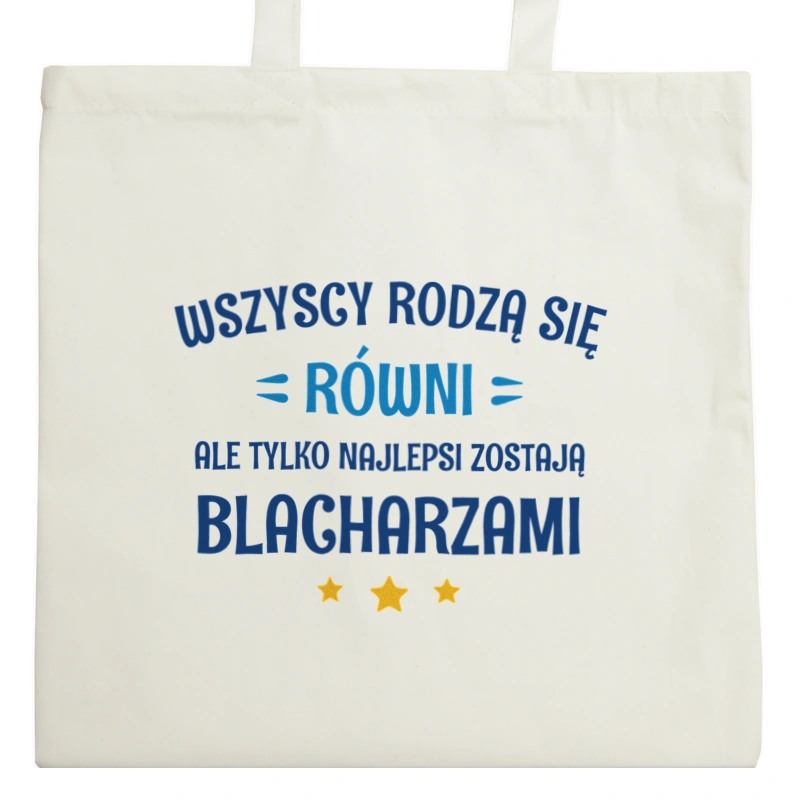 WSZYSCY RODZĄ SIĘ
RÓWNI
ALE TYLKO NAJLEPSI ZOSTAJĄ
BLACHARZAMI